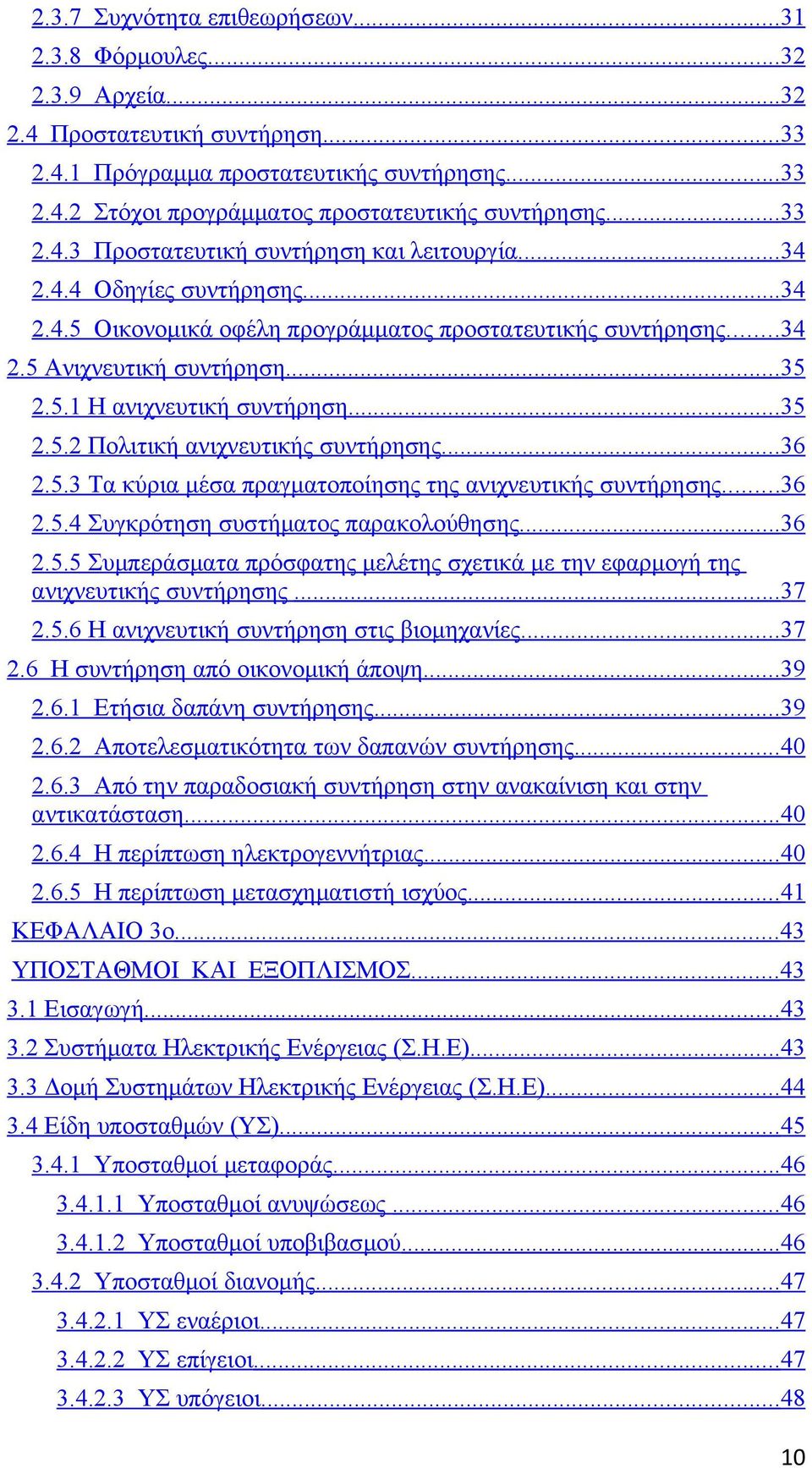 2.3.7 Συχνότητα επιθεωρήσεων...31
2.3.8 Φόρμουλες...32
2.3.9 Αρχεία...32
2.4 Προστατευτική συντήρηση...33
2.4.1 Πρόγραμμα προστατευτικής συντήρησης...33
2.4.2 Στόχοι προγράμματος προστατευτικής συντήρησης...33
2.4.3 Προστατευτική συντήρηση και λειτουργία...34
2.4.4 Οδηγίες συντήρησης...34
2.4.5 Οικονομικά οφέλη προγράμματος προστατευτικής συντήρησης...34
2.5 Ανιχνευτική συντήρηση...35
2.5.1 Η ανιχνευτική συντήρηση...35
2.5.2 Πολιτική ανιχνευτικής συντήρησης...36
2.5.3 Τα κύρια μέσα πραγματοποίησης της ανιχνευτικής συντήρησης...36
2.5.4 Συγκρότηση συστήματος παρακολούθησης...36
2.5.5 Συμπεράσματα πρόσφατης μελέτης σχετικά με την εφαρμογή της ανιχνευτικής συντήρησης...37
2.5.6 Η ανιχνευτική συντήρηση στις βιομηχανίες...37
2.6 Η συντήρηση από οικονομική άποψη...39
2.6.1 Ετήσια δαπάνη συντήρησης...39
2.6.2 Αποτελεσματικότητα των δαπανών συντήρησης...40
2.6.3 Από την παραδοσιακή συντήρηση στην ανακαίνιση και στην αντικατάσταση...40
2.6.4 Η περίπτωση ηλεκτρογεννήτριας...40
2.6.5 Η περίπτωση μετασχηματιστή ισχύος...41
ΚΕΦΑΛΑΙΟ 3ο...43
ΥΠΟΣΤΑΘΜΟΙ ΚΑΙ ΕΞΟΠΛΙΣΜΟΣ...43
3.1 Εισαγωγή...43
3.2 Συστήματα Ηλεκτρικής Ενέργειας (Σ.Η.Ε)...43
3.3 Δομή Συστημάτων Ηλεκτρικής Ενέργειας (Σ.Η.Ε)...44
3.4 Είδη υποσταθμών (ΥΣ)...45
3.4.1 Υποσταθμοί μεταφοράς...46
3.4.1.1 Υποσταθμοί ανυψώσεως...46
3.4.1.2 Υποσταθμοί υποβιβασμού...46
3.4.2 Υποσταθμοί διανομής...47
3.4.2.1 ΥΣ εναέριοι...47
3.4.2.2 ΥΣ επίγειοι...47
3.4.2.3 ΥΣ υπόγειοι...48

10